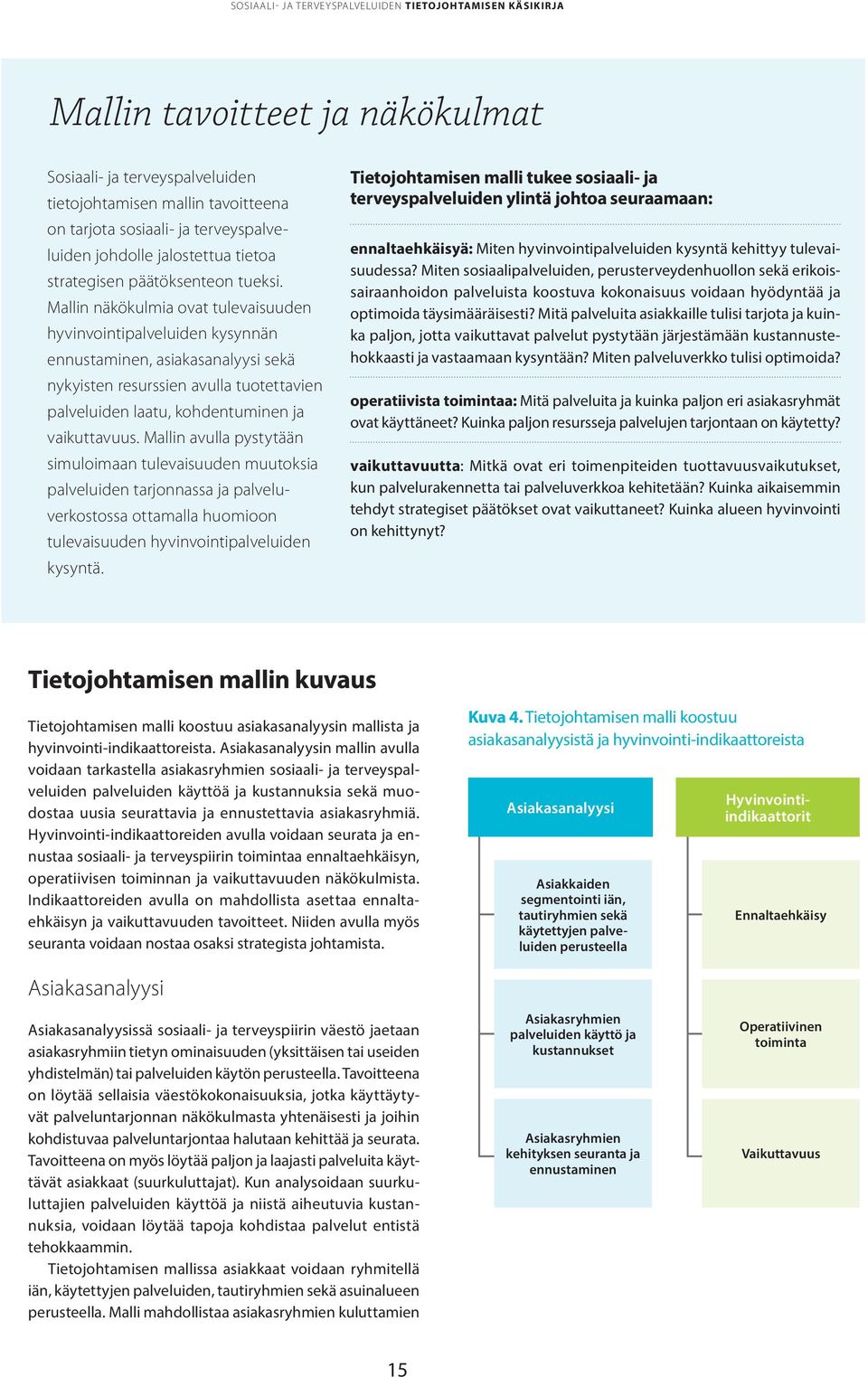 SOSIAALI- JA TERVEYSPALVELUIDEN TIETOJOHTAMISEN KÄSIKIRJA

Mallin tavoitteet ja näkökulmat

Sosiaali- ja terveyspalveluiden tietojohtamisen mallin tavoitteena on tarjota sosiaali- ja terveyspalveluiden johdolle jalostettua tietoa strategisen päätöksenteon tueksi. Mallin näkökulmia ovat tulevaisuuden hyvinvointipalveluiden kysynnän ennustaminen, asiakasanalyysi sekä nykyisten resurssien avulla tuotettavien palveluiden laatu, kohdentuminen ja vaikuttavuus. Mallin avulla pystytään simuloimaan tulevaisuuden muutoksia palveluiden tarjonnassa ja palveluverkostossa ottamalla huomioon tulevaisuuden hyvinvointipalveluiden kysyntä.

Tietojohtamisen malli tukee sosiaali- ja terveyspalveluiden ylintä johtoa seuraamaan:

ennaltaehkäisyä: Miten hyvinvointipalveluiden kysyntä kehittyy tulevaisuudessa? Miten sosiaalipalveluiden, perusterveydenhuollon sekä erikoissairaanhoidon palveluista koostuva kokonaisuus voidaan hyödyntää ja optimoida täysimääräisesti? Mitä palveluita asiakkaille tulisi tarjota ja kuinka paljon, jotta vaikuttavat palvelut pystytään järjestämään kustannustehokkaasti ja vastaamaan kysyntään? Miten palveluverkko tulisi optimoida?

operatiivista toimintaa: Mitä palveluita ja kuinka paljon eri asiakasryhmät ovat käyttäneet? Kuinka paljon resursseja palvelujen tarjontaan on käytetty?

vaikuttavuutta: Mitkä ovat eri toimenpiteiden tuottavuusvaikutukset, kun palvelurakennetta tai palveluverkkoa kehitetään? Kuinka aikaisemmin tehdyt strategiset päätökset ovat vaikuttaneet? Kuinka alueen hyvinvointi on kehittynyt?

Tietojohtamisen mallin kuvaus

Tietojohtamisen malli koostuu asiakasanalyysin mallista ja hyvinvointi-indikaattoreista. Asiakasanalyysin mallin avulla voidaan tarkastella asiakasryhmien sosiaali- ja terveyspalveluiden palveluiden käyttöä ja kustannuksia sekä muodostaa uusia seurattavia ja ennustettavia asiakasryhmiä. Hyvinvointi-indikaattoreiden avulla voidaan seurata ja ennustaa sosiaali- ja terveyspiirin toimintaa ennaltaehkäisyn, operatiivisen toiminnan ja vaikuttavuuden näkökulmista. Indikaattoreiden avulla on mahdollista asettaa ennaltaehkäisyn ja vaikuttavuuden tavoitteet. Niiden avulla myös seuranta voidaan nostaa osaksi strategista johtamista.

Asiakasanalyysi

Asiakasanalyysissä sosiaali- ja terveyspiirin väestö jaetaan asiakasryhmiin tietyn ominaisuuden (yksittäisen tai useiden yhdistelmän) tai palveluiden käytön perusteella. Tavoitteena on löytää sellaisia väestökokonaisuuksia, jotka käyttäytyvät palveluntarjonnan näkökulmasta yhtenäisesti ja joihin kohdistuvaa palveluntarjontaa halutaan kehittää ja seurata. Tavoitteena on myös löytää paljon ja laajasti palveluita käyttävät asiakkaat (suurkuluttajat). Kun analysoidaan suurkuluttajien palveluiden käyttöä ja niistä aiheutuvia kustannuksia, voidaan löytää tapoja kohdistaa palvelut entistä tehokkaammin.

Tietojohtamisen mallissa asiakkaat voidaan ryhmitellä iän, käytettyjen palveluiden, tautiryhmien sekä asuinalueen perusteella. Malli mahdollistaa asiakasryhmien kuluttamien

Kuva 4. Tietojohtamisen malli koostuu asiakasanalyysistä ja hyvinvointi-indikaattoreista

Asiakasanalyysi
Asiakkaiden segmentointi iän, tautiryhmien sekä käytettyjen palveluiden perusteella
Asiakasryhmien palveluiden käyttö ja kustannukset
Asiakasryhmien kehityksen seuranta ja ennustaminen

Hyvinvointi-indikaattorit
Ennaltaehkäisy
Operatiivinen toiminta
Vaikuttavuus

15